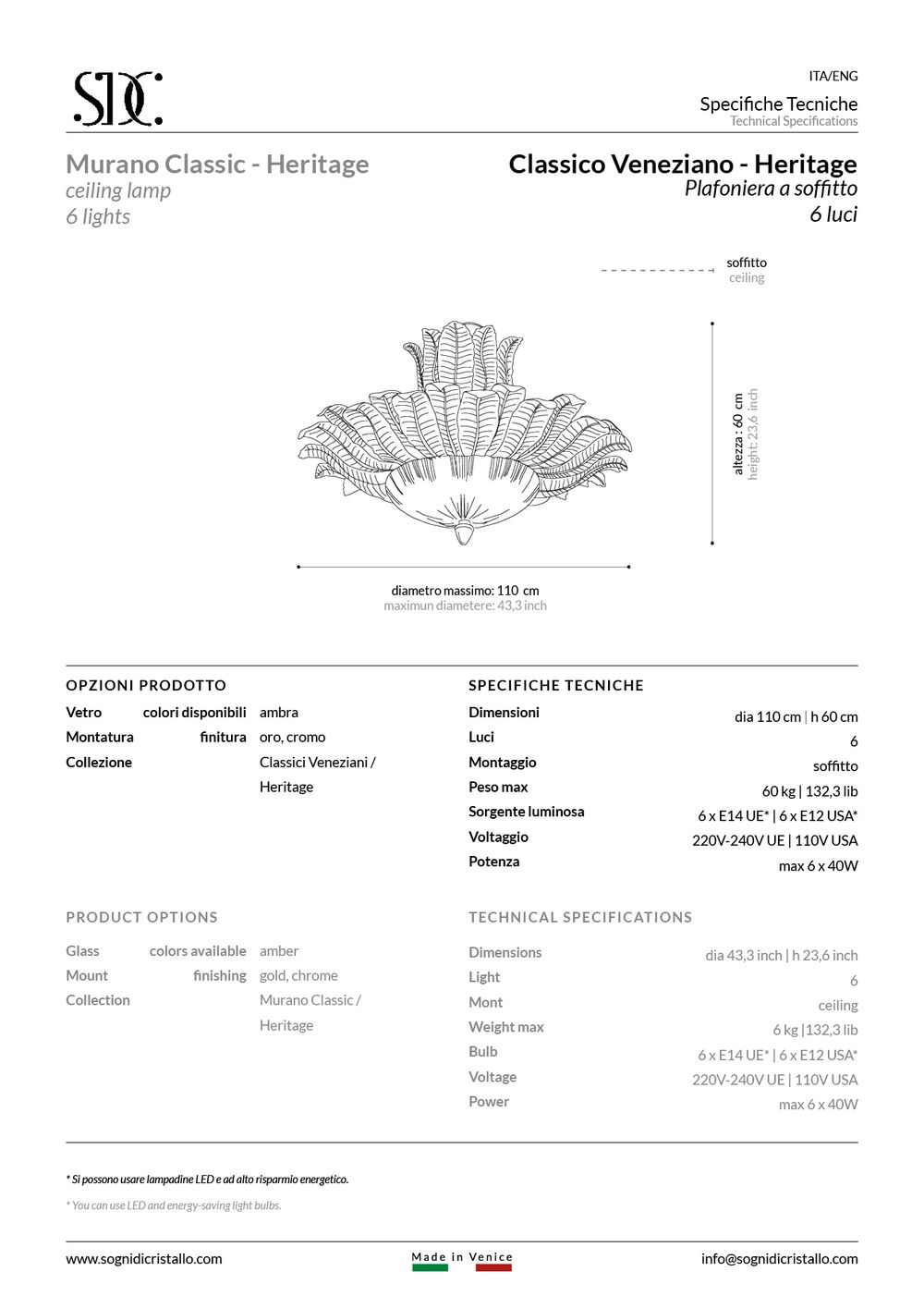 SDC

ITA/ENG

Specifiche Tecniche
Technical Specifications

Murano Classic - Heritage
ceiling lamp
6 lights

Classico Veneziano - Heritage
Plafoniera a soffitto
6 luci

soffitto
ceiling

altezza : 60 cm
height: 23,6 inch

diametro massimo: 110 cm
maximun diametere: 43,3 inch

OPZIONI PRODOTTO

| Vetro | colori disponibili | ambra |
|---|---|---|
| Montatura | finitura | oro, cromo |
| Collezione | | Classici Veneziani / Heritage |

SPECIFICHE TECNICHE

| Dimensioni | dia 110 cm \| h 60 cm |
|---|---|
| Luci | 6 |
| Montaggio | soffitto |
| Peso max | 60 kg \| 132,3 lib |
| Sorgente luminosa | 6 x E14 UE* \| 6 x E12 USA* |
| Voltaggio | 220V-240V UE \| 110V USA |
| Potenza | max 6 x 40W |

PRODUCT OPTIONS

| Glass | colors available | amber |
|---|---|---|
| Mount | finishing | gold, chrome |
| Collection | | Murano Classic / Heritage |

TECHNICAL SPECIFICATIONS

| Dimensions | dia 43,3 inch \| h 23,6 inch |
|---|---|
| Light | 6 |
| Mont | ceiling |
| Weight max | 6 kg \|132,3 lib |
| Bulb | 6 x E14 UE* \| 6 x E12 USA* |
| Voltage | 220V-240V UE \| 110V USA |
| Power | max 6 x 40W |

* Si possono usare lampadine LED e ad alto risparmio energetico.

* You can use LED and energy-saving light bulbs.

www.sognidicristallo.com

Made in Venice

info@sognidicristallo.com